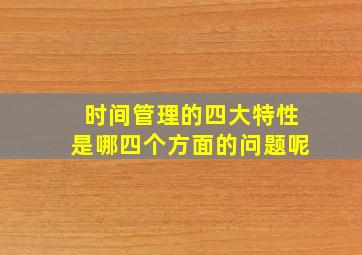 时间管理的四大特性
是哪四个方面的问题呢